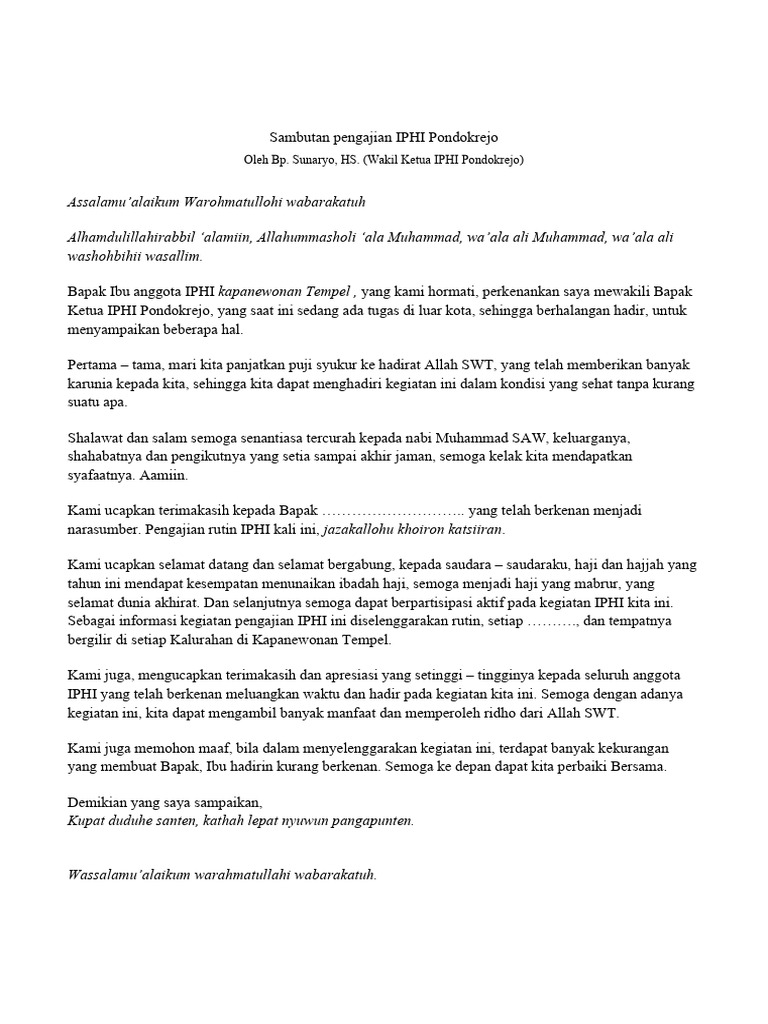 Sambutan pengajian IPHI Pondokrejo
Oleh Bp. Sunaryo, HS. (Wakil Ketua IPHI Pondokrejo)

Assalamu'alaikum Warohmatullohi wabarakatuh

Alhamdulillahirabbil 'alamiin, Allahummasholi 'ala Muhammad, wa'ala ali Muhammad, wa'ala ali washohbihii wasallim.

Bapak Ibu anggota IPHI kapanewonan Tempel , yang kami hormati, perkenankan saya mewakili Bapak Ketua IPHI Pondokrejo, yang saat ini sedang ada tugas di luar kota, sehingga berhalangan hadir, untuk menyampaikan beberapa hal.

Pertama – tama, mari kita panjatkan puji syukur ke hadirat Allah SWT, yang telah memberikan banyak karunia kepada kita, sehingga kita dapat menghadiri kegiatan ini dalam kondisi yang sehat tanpa kurang suatu apa.

Shalawat dan salam semoga senantiasa tercurah kepada nabi Muhammad SAW, keluarganya, shahabatnya dan pengikutnya yang setia sampai akhir jaman, semoga kelak kita mendapatkan syafaatnya. Aamiin.

Kami ucapkan terimakasih kepada Bapak ……………………….. yang telah berkenan menjadi narasumber. Pengajian rutin IPHI kali ini, jazakallohu khoiron katsiiran.

Kami ucapkan selamat datang dan selamat bergabung, kepada saudara – saudaraku, haji dan hajjah yang tahun ini mendapat kesempatan menunaikan ibadah haji, semoga menjadi haji yang mabrur, yang selamat dunia akhirat. Dan selanjutnya semoga dapat berpartisipasi aktif pada kegiatan IPHI kita ini. Sebagai informasi kegiatan pengajian IPHI ini diselenggarakan rutin, setiap ………., dan tempatnya bergilir di setiap Kalurahan di Kapanewonan Tempel.

Kami juga, mengucapkan terimakasih dan apresiasi yang setinggi – tingginya kepada seluruh anggota IPHI yang telah berkenan meluangkan waktu dan hadir pada kegiatan kita ini. Semoga dengan adanya kegiatan ini, kita dapat mengambil banyak manfaat dan memperoleh ridho dari Allah SWT.

Kami juga memohon maaf, bila dalam menyelenggarakan kegiatan ini, terdapat banyak kekurangan yang membuat Bapak, Ibu hadirin kurang berkenan. Semoga ke depan dapat kita perbaiki Bersama.

Demikian yang saya sampaikan,
Kupat duduhe santen, kathah lepat nyuwun pangapunten.

Wassalamu'alaikum warahmatullahi wabarakatuh.